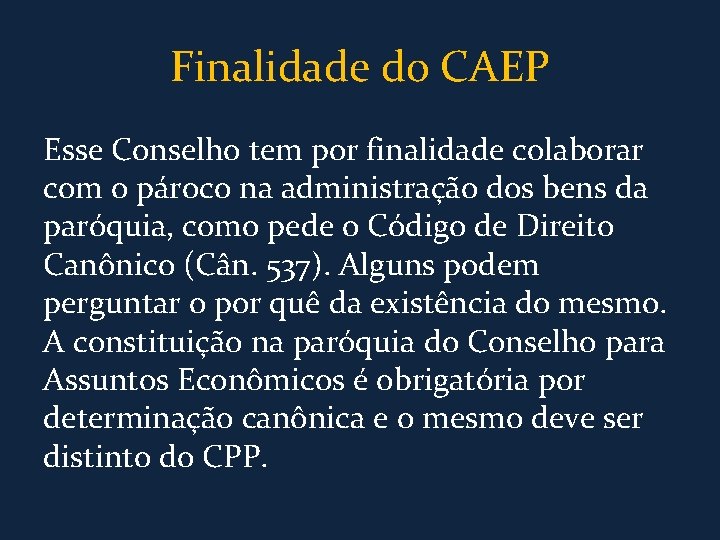 Finalidade do CAEP

Esse Conselho tem por finalidade colaborar com o pároco na administração dos bens da paróquia, como pede o Código de Direito Canônico (Cân. 537). Alguns podem perguntar o por quê da existência do mesmo. A constituição na paróquia do Conselho para Assuntos Econômicos é obrigatória por determinação canônica e o mesmo deve ser distinto do CPP.